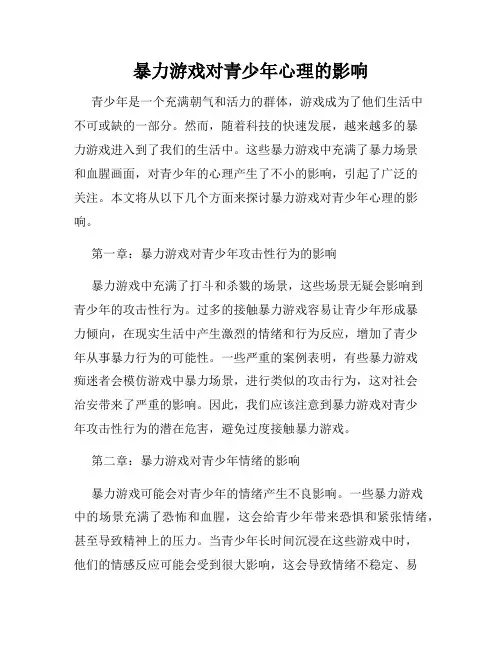 暴力游戏对青少年心理的影响

青少年是一个充满朝气和活力的群体，游戏成为了他们生活中不可或缺的一部分。然而，随着科技的快速发展，越来越多的暴力游戏进入到了我们的生活中。这些暴力游戏中充满了暴力场景和血腥画面，对青少年的心理产生了不小的影响，引起了广泛的关注。本文将从以下几个方面来探讨暴力游戏对青少年心理的影响。

第一章：暴力游戏对青少年攻击性行为的影响

暴力游戏中充满了打斗和杀戮的场景，这些场景无疑会影响到青少年的攻击性行为。过多的接触暴力游戏容易让青少年形成暴力倾向，在现实生活中产生激烈的情绪和行为反应，增加了青少年从事暴力行为的可能性。一些严重的案例表明，有些暴力游戏痴迷者会模仿游戏中暴力场景，进行类似的攻击行为，这对社会治安带来了严重的影响。因此，我们应该注意到暴力游戏对青少年攻击性行为的潜在危害，避免过度接触暴力游戏。

第二章：暴力游戏对青少年情绪的影响

暴力游戏可能会对青少年的情绪产生不良影响。一些暴力游戏中的场景充满了恐怖和血腥，这会给青少年带来恐惧和紧张情绪，甚至导致精神上的压力。当青少年长时间沉浸在这些游戏中时，他们的情感反应可能会受到很大影响，这会导致情绪不稳定、易